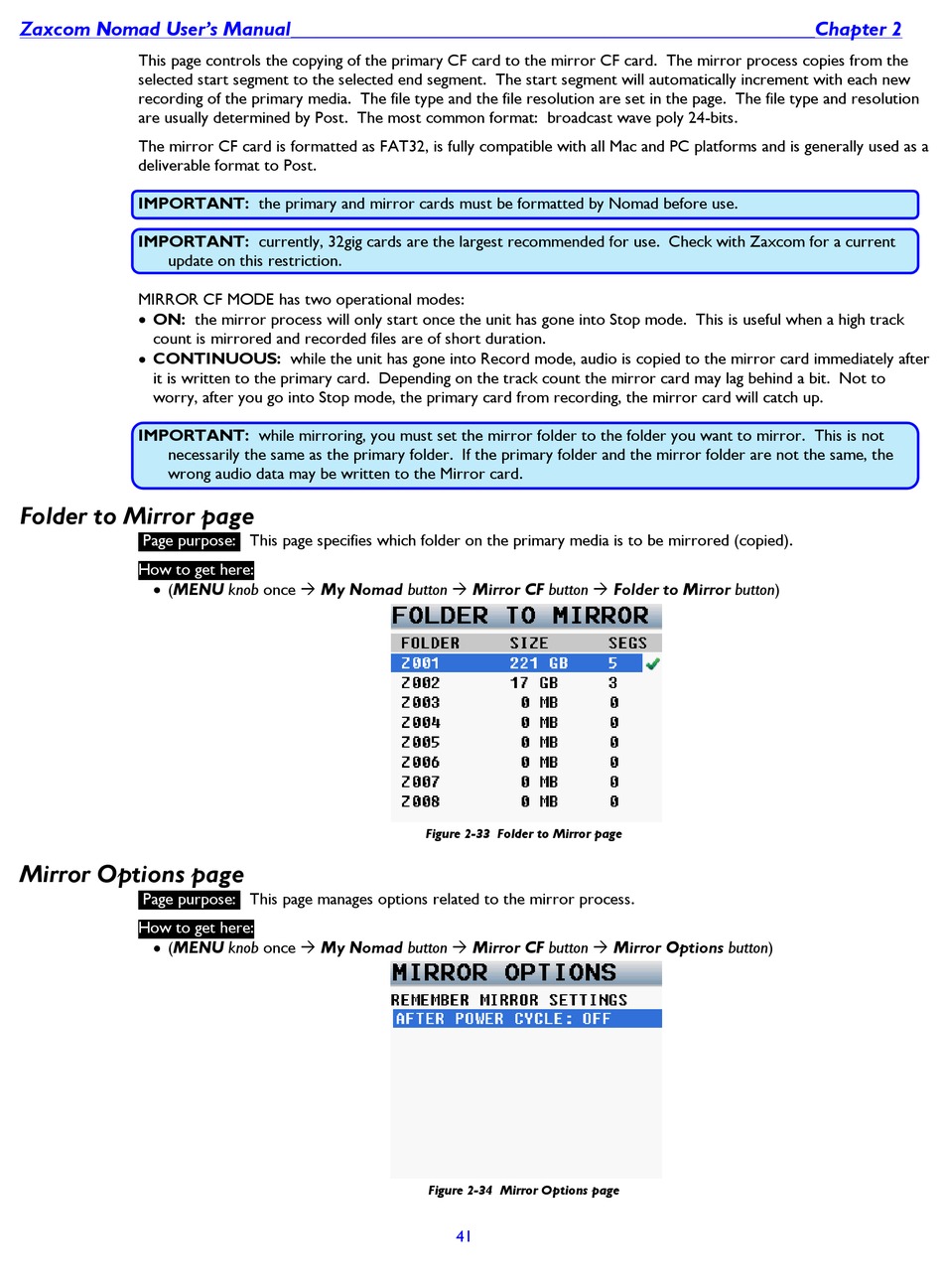 Zaxcom Nomad User's Manual Chapter 2

This page controls the copying of the primary CF card to the mirror CF card. The mirror process copies from the selected start segment to the selected end segment. The start segment will automatically increment with each new recording of the primary media. The file type and the file resolution are set in the page. The file type and resolution are usually determined by Post. The most common format: broadcast wave poly 24-bits.

The mirror CF card is formatted as FAT32, is fully compatible with all Mac and PC platforms and is generally used as a deliverable format to Post.

IMPORTANT: the primary and mirror cards must be formatted by Nomad before use.

IMPORTANT: currently, 32gig cards are the largest recommended for use. Check with Zaxcom for a current update on this restriction.

MIRROR CF MODE has two operational modes:
• ON: the mirror process will only start once the unit has gone into Stop mode. This is useful when a high track count is mirrored and recorded files are of short duration.
• CONTINUOUS: while the unit has gone into Record mode, audio is copied to the mirror card immediately after it is written to the primary card. Depending on the track count the mirror card may lag behind a bit. Not to worry, after you go into Stop mode, the primary card from recording, the mirror card will catch up.

IMPORTANT: while mirroring, you must set the mirror folder to the folder you want to mirror. This is not necessarily the same as the primary folder. If the primary folder and the mirror folder are not the same, the wrong audio data may be written to the Mirror card.

Folder to Mirror page
Page purpose: This page specifies which folder on the primary media is to be mirrored (copied).

How to get here:
• (MENU knob once → My Nomad button → Mirror CF button → Folder to Mirror button)

FOLDER TO MIRROR

| FOLDER | SIZE | SEGS |
|---|---|---|
| Z001 | 221 GB | 5 |
| Z002 | 17 GB | 3 |
| Z003 | 0 MB | 0 |
| Z004 | 0 MB | 0 |
| Z005 | 0 MB | 0 |
| Z006 | 0 MB | 0 |
| Z007 | 0 MB | 0 |
| Z008 | 0 MB | 0 |

Figure 2-33 Folder to Mirror page

Mirror Options page
Page purpose: This page manages options related to the mirror process.

How to get here:
• (MENU knob once → My Nomad button → Mirror CF button → Mirror Options button)

MIRROR OPTIONS
REMEMBER MIRROR SETTINGS
AFTER POWER CYCLE: OFF

Figure 2-34 Mirror Options page

41